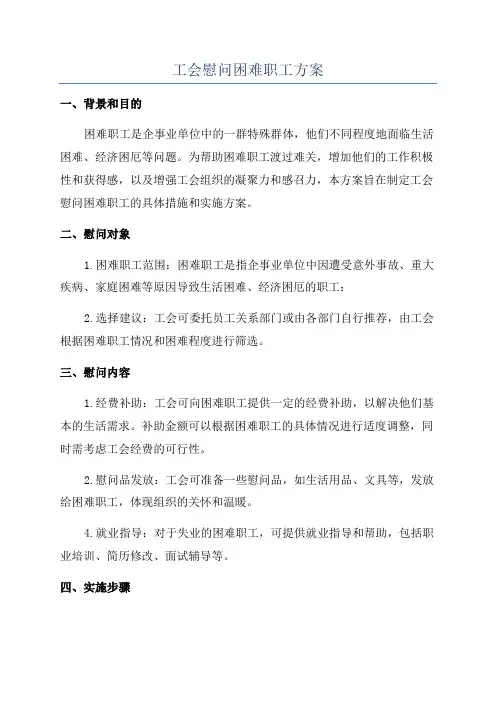 工会慰问困难职工方案

一、背景和目的

困难职工是企事业单位中的一群特殊群体，他们不同程度地面临生活困难、经济困厄等问题。为帮助困难职工渡过难关，增加他们的工作积极性和获得感，以及增强工会组织的凝聚力和感召力，本方案旨在制定工会慰问困难职工的具体措施和实施方案。

二、慰问对象

1.困难职工范围：困难职工是指企事业单位中因遭受意外事故、重大疾病、家庭困难等原因导致生活困难、经济困厄的职工；

2.选择建议：工会可委托员工关系部门或由各部门自行推荐，由工会根据困难职工情况和困难程度进行筛选。

三、慰问内容

1.经费补助：工会可向困难职工提供一定的经费补助，以解决他们基本的生活需求。补助金额可以根据困难职工的具体情况进行适度调整，同时需考虑工会经费的可行性。

2.慰问品发放：工会可准备一些慰问品，如生活用品、文具等，发放给困难职工，体现组织的关怀和温暖。

4.就业指导：对于失业的困难职工，可提供就业指导和帮助，包括职业培训、简历修改、面试辅导等。

四、实施步骤